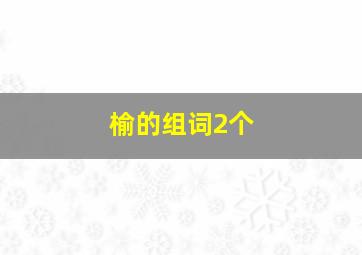 榆的组词2个